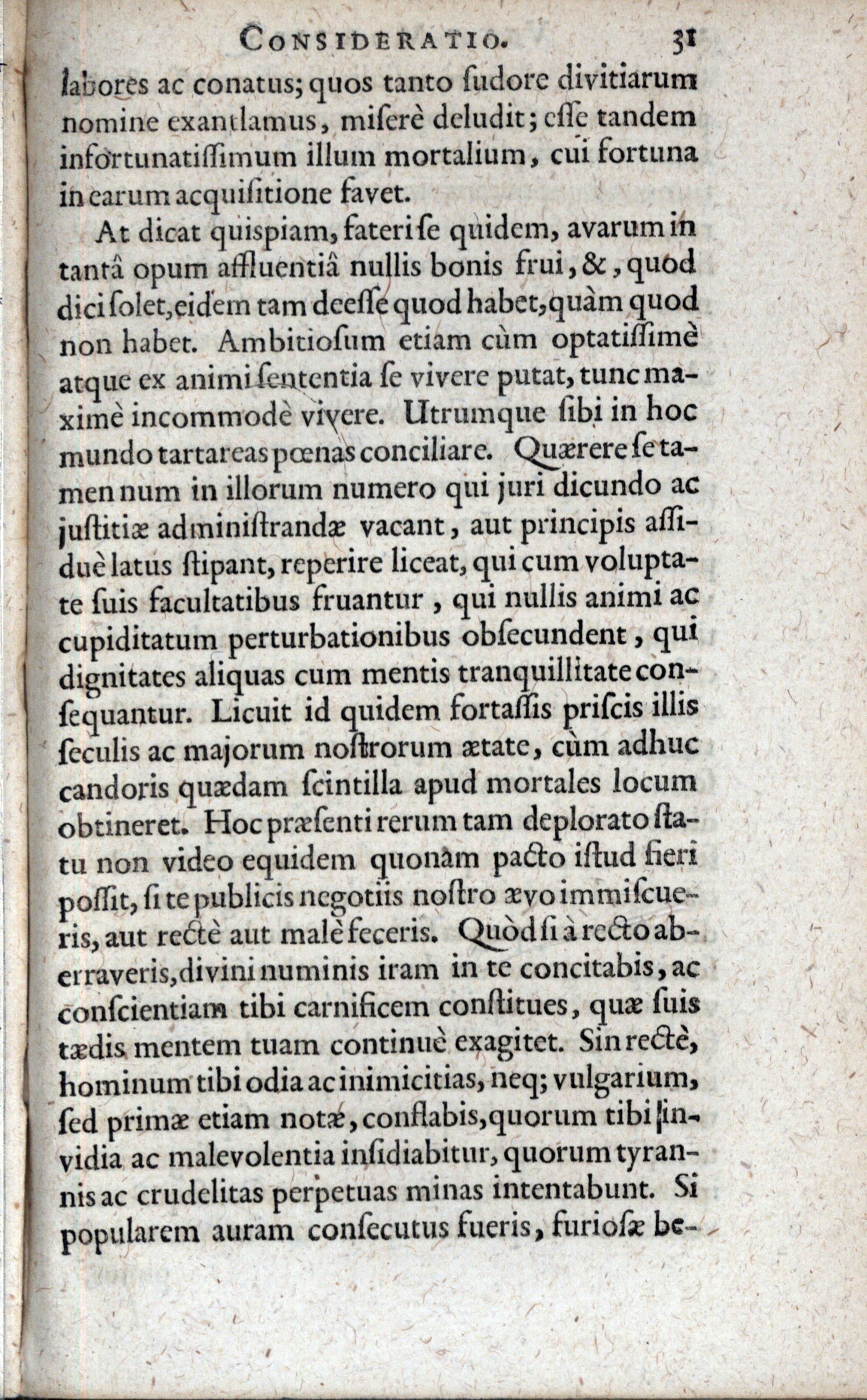 CONSIDERATIO. 31

labores ac conatus; quos tanto ſudore divitiarum nomine exantlamus, miſerè deludit; eſſe tandem infortunatiſſimum illum mortalium, cui fortuna in earum acquiſitione favet.

At dicat quiſpiam, fateri ſe quidem, avarum in tantâ opum affluentiâ nullis bonis frui, &, quod dici ſolet, eidem tam deeſſe quod habet, quàm quod non habet. Ambitioſum etiam cùm optatiſſimè atque ex animi ſententia ſe vivere putat, tunc maximè incommodè vivere. Utrumque ſibi in hoc mundo tartareas pœnas conciliare. Quærere ſe tamen num in illorum numero qui juri dicundo ac juſtitiæ adminiſtrandæ vacant, aut principis aſſiduè latus ſtipant, reperire liceat, qui cum voluptate ſuis facultatibus fruantur, qui nullis animi ac cupiditatum perturbationibus obſecundent, qui dignitates aliquas cum mentis tranquillitate conſequantur. Licuit id quidem fortaſſis priſcis illis ſeculis ac majorum noſtrorum ætate, cùm adhuc candoris quædam ſcintilla apud mortales locum obtineret. Hoc præſenti rerum tam deplorato ſtatu non video equidem quonam pacto iſtud fieri poſſit, ſi te publicis negotiis noſtro ævo immiſcueris, aut rectè aut malè feceris. Quòd ſi à recto aberraveris, divini numinis iram in te concitabis, ac conſcientiam tibi carnificem conſtitues, quæ ſuis tædis mentem tuam continuè exagitet. Sin rectè, hominum tibi odia ac inimicitias, neq; vulgarium, ſed primæ etiam notæ, conflabis, quorum tibi invidia ac malevolentia inſidiabitur, quorum tyrannis ac crudelitas perpetuas minas intentabunt. Si popularem auram conſecutus fueris, furioſæ be-